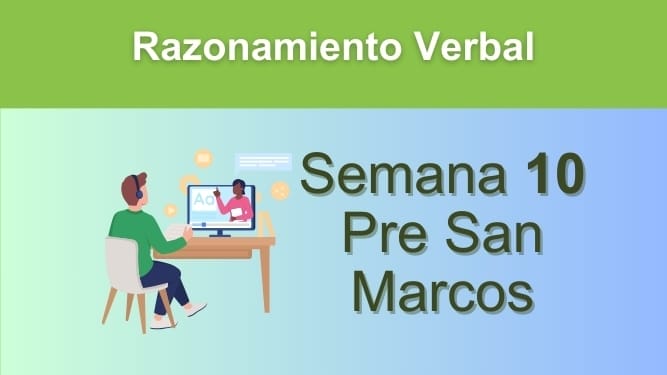 Razonamiento Verbal

Aa

Semana 10 Pre San Marcos